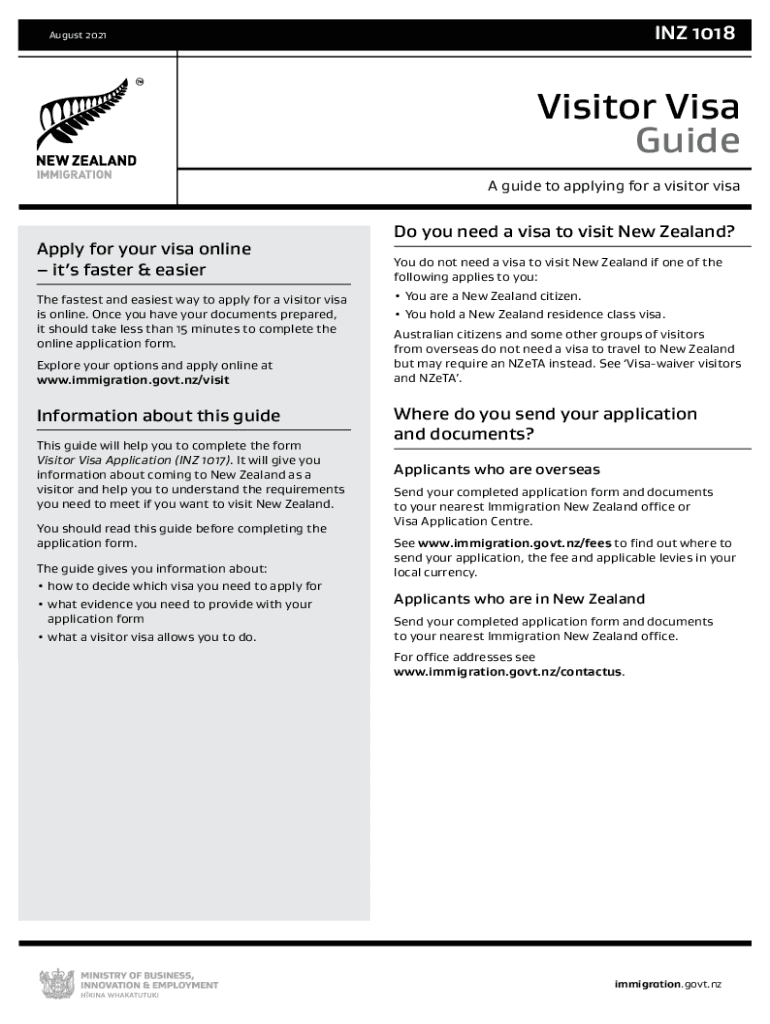 August 2021

INZ 1018

NEW ZEALAND
IMMIGRATION

Visitor Visa
Guide

A guide to applying for a visitor visa

Apply for your visa online – it's faster & easier

The fastest and easiest way to apply for a visitor visa is online. Once you have your documents prepared, it should take less than 15 minutes to complete the online application form.

Explore your options and apply online at www.immigration.govt.nz/visit

Information about this guide

This guide will help you to complete the form Visitor Visa Application (INZ 1017). It will give you information about coming to New Zealand as a visitor and help you to understand the requirements you need to meet if you want to visit New Zealand.

You should read this guide before completing the application form.

The guide gives you information about:
• how to decide which visa you need to apply for
• what evidence you need to provide with your application form
• what a visitor visa allows you to do.

Do you need a visa to visit New Zealand?

You do not need a visa to visit New Zealand if one of the following applies to you:
• You are a New Zealand citizen.
• You hold a New Zealand residence class visa.

Australian citizens and some other groups of visitors from overseas do not need a visa to travel to New Zealand but may require an NZeTA instead. See 'Visa-waiver visitors and NZeTA'.

Where do you send your application and documents?

Applicants who are overseas

Send your completed application form and documents to your nearest Immigration New Zealand office or Visa Application Centre.

See www.immigration.govt.nz/fees to find out where to send your application, the fee and applicable levies in your local currency.

Applicants who are in New Zealand

Send your completed application form and documents to your nearest Immigration New Zealand office.

For office addresses see www.immigration.govt.nz/contactus.

MINISTRY OF BUSINESS, INNOVATION & EMPLOYMENT
HĪKINA WHAKATUTUKI

immigration.govt.nz